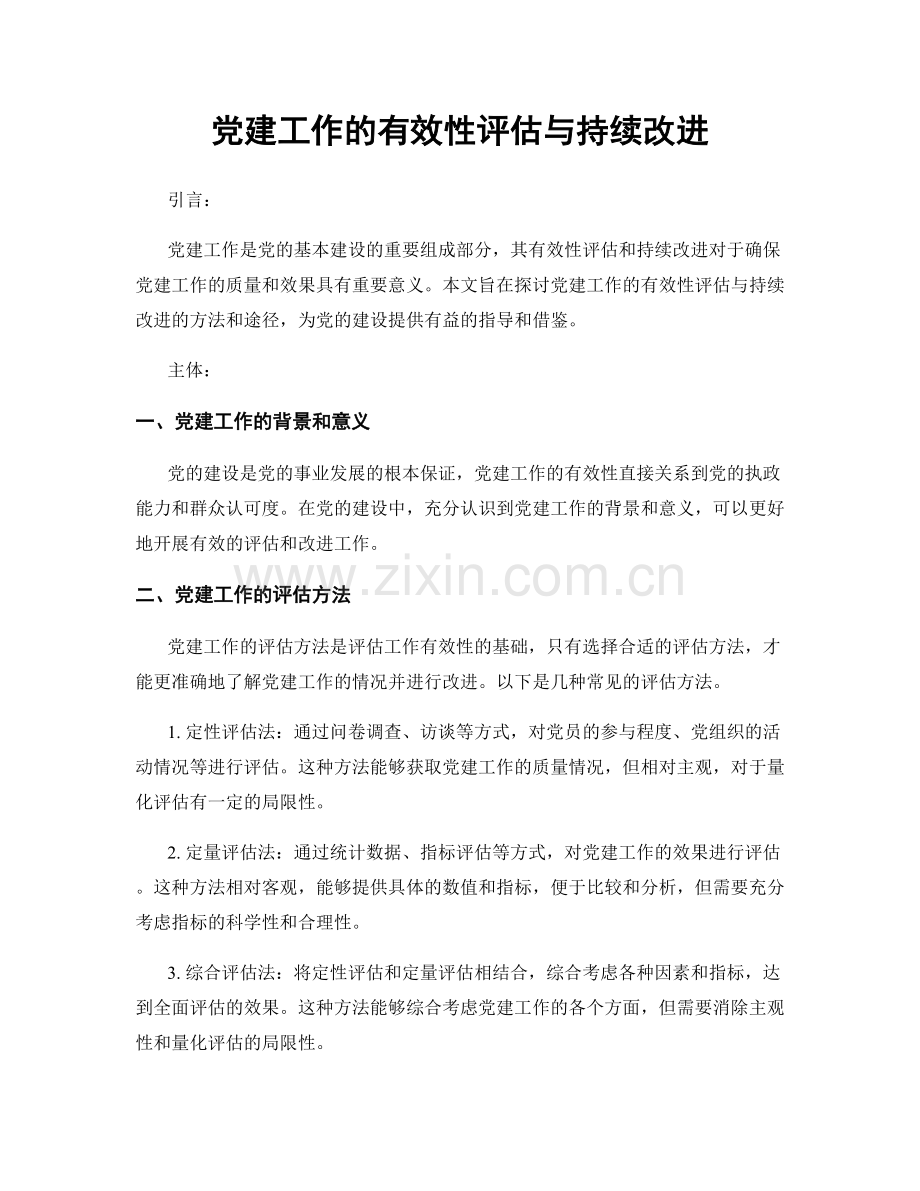 党建工作的有效性评估与持续改进

引言：

党建工作是党的基本建设的重要组成部分，其有效性评估和持续改进对于确保党建工作的质量和效果具有重要意义。本文旨在探讨党建工作的有效性评估与持续改进的方法和途径，为党的建设提供有益的指导和借鉴。

主体：

一、党建工作的背景和意义

党的建设是党的事业发展的根本保证，党建工作的有效性直接关系到党的执政能力和群众认可度。在党的建设中，充分认识到党建工作的背景和意义，可以更好地开展有效的评估和改进工作。

二、党建工作的评估方法

党建工作的评估方法是评估工作有效性的基础，只有选择合适的评估方法，才能更准确地了解党建工作的情况并进行改进。以下是几种常见的评估方法。

1.定性评估法：通过问卷调查、访谈等方式，对党员的参与程度、党组织的活动情况等进行评估。这种方法能够获取党建工作的质量情况，但相对主观，对于量化评估有一定的局限性。

2.定量评估法：通过统计数据、指标评估等方式，对党建工作的效果进行评估。这种方法相对客观，能够提供具体的数值和指标，便于比较和分析，但需要充分考虑指标的科学性和合理性。

3.综合评估法：将定性评估和定量评估相结合，综合考虑各种因素和指标，达到全面评估的效果。这种方法能够综合考虑党建工作的各个方面，但需要消除主观性和量化评估的局限性。

www.zixin.com.cn